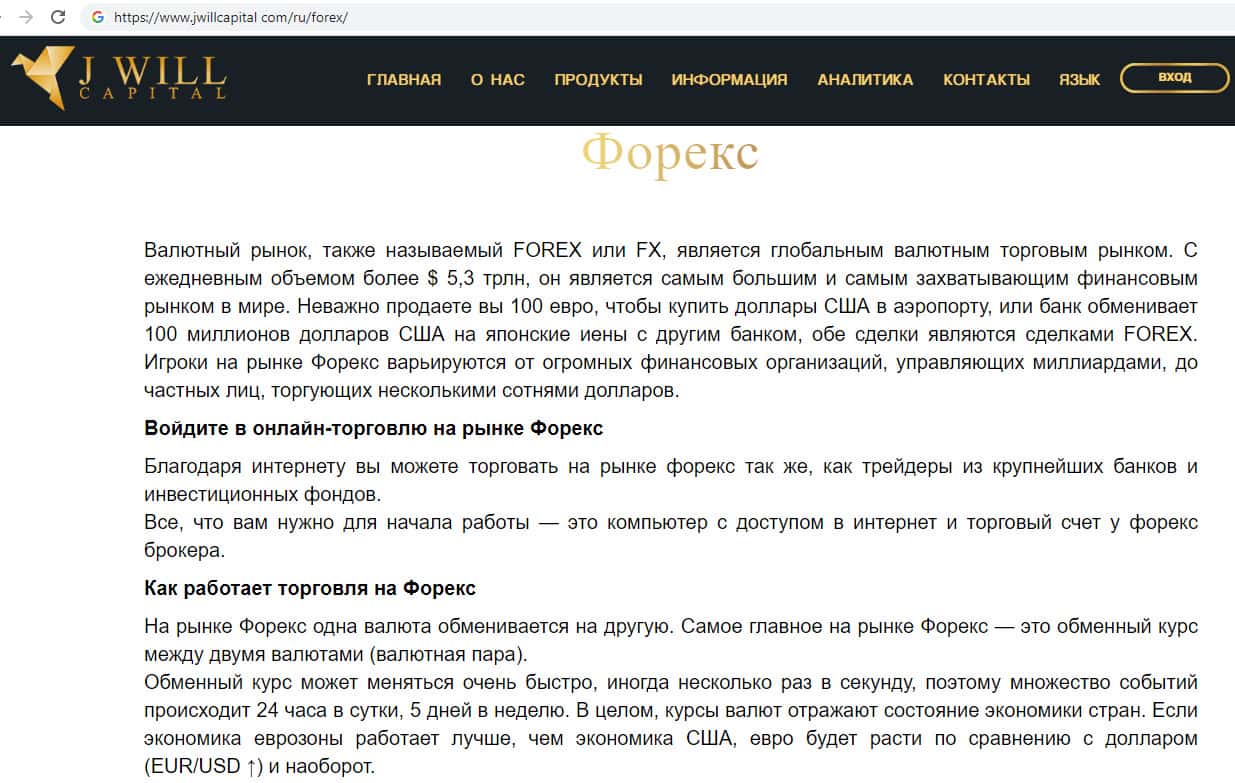 https://www.jwillcapital.com/ru/forex/

J WILL CAPITAL

ГЛАВНАЯ О НАС ПРОДУКТЫ ИНФОРМАЦИЯ АНАЛИТИКА КОНТАКТЫ ЯЗЫК ВХОД

Форекс

Валютный рынок, также называемый FOREX или FX, является глобальным валютным торговым рынком. С ежедневным объемом более $ 5,3 трлн, он является самым большим и самым захватывающим финансовым рынком в мире. Неважно продаете вы 100 евро, чтобы купить доллары США в аэропорту, или банк обменивает 100 миллионов долларов США на японские иены с другим банком, обе сделки являются сделками FOREX. Игроки на рынке Форекс варьируются от огромных финансовых организаций, управляющих миллиардами, до частных лиц, торгующих несколькими сотнями долларов.

Войдите в онлайн-торговлю на рынке Форекс

Благодаря интернету вы можете торговать на рынке форекс так же, как трейдеры из крупнейших банков и инвестиционных фондов.
Все, что вам нужно для начала работы — это компьютер с доступом в интернет и торговый счет у форекс брокера.

Как работает торговля на Форекс

На рынке Форекс одна валюта обменивается на другую. Самое главное на рынке Форекс — это обменный курс между двумя валютами (валютная пара).
Обменный курс может меняться очень быстро, иногда несколько раз в секунду, поэтому множество событий происходит 24 часа в сутки, 5 дней в неделю. В целом, курсы валют отражают состояние экономики стран. Если экономика еврозоны работает лучше, чем экономика США, евро будет расти по сравнению с долларом (EUR/USD ↑) и наоборот.